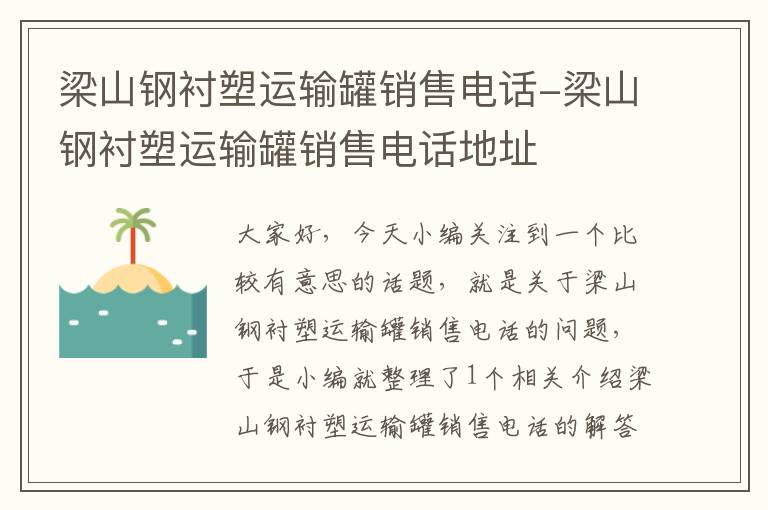 梁山钢衬塑运输罐销售电话-梁山钢衬塑运输罐销售电话地址

大家好，今天小编关注到一个比较有意思的话题，就是关于梁山钢衬塑运输罐销售电话的问题，于是小编就整理了1个相关介绍梁山钢衬塑运输罐销售电话的解答